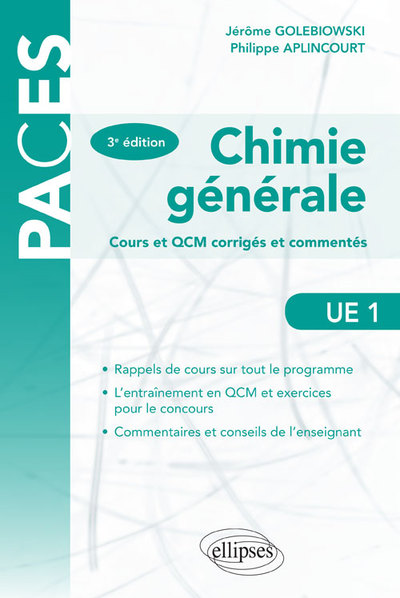 PACES

Jérôme GOLEBIOWSKI
Philippe APLINCOURT

3e édition

Chimie générale

Cours et QCM corrigés et commentés

UE 1

• Rappels de cours sur tout le programme
• L'entraînement en QCM et exercices pour le concours
• Commentaires et conseils de l'enseignant

ellipses